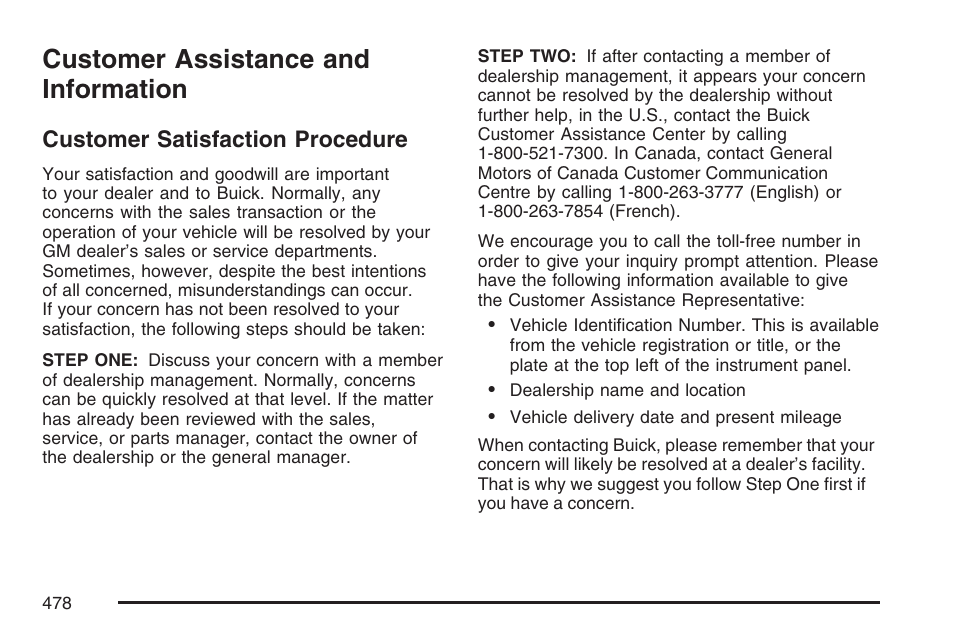 Customer Assistance and Information

Customer Satisfaction Procedure

Your satisfaction and goodwill are important to your dealer and to Buick. Normally, any concerns with the sales transaction or the operation of your vehicle will be resolved by your GM dealer's sales or service departments. Sometimes, however, despite the best intentions of all concerned, misunderstandings can occur. If your concern has not been resolved to your satisfaction, the following steps should be taken:

STEP ONE: Discuss your concern with a member of dealership management. Normally, concerns can be quickly resolved at that level. If the matter has already been reviewed with the sales, service, or parts manager, contact the owner of the dealership or the general manager.

STEP TWO: If after contacting a member of dealership management, it appears your concern cannot be resolved by the dealership without further help, in the U.S., contact the Buick Customer Assistance Center by calling 1-800-521-7300. In Canada, contact General Motors of Canada Customer Communication Centre by calling 1-800-263-3777 (English) or 1-800-263-7854 (French).

We encourage you to call the toll-free number in order to give your inquiry prompt attention. Please have the following information available to give the Customer Assistance Representative:

• Vehicle Identification Number. This is available from the vehicle registration or title, or the plate at the top left of the instrument panel.
• Dealership name and location
• Vehicle delivery date and present mileage

When contacting Buick, please remember that your concern will likely be resolved at a dealer's facility. That is why we suggest you follow Step One first if you have a concern.

478